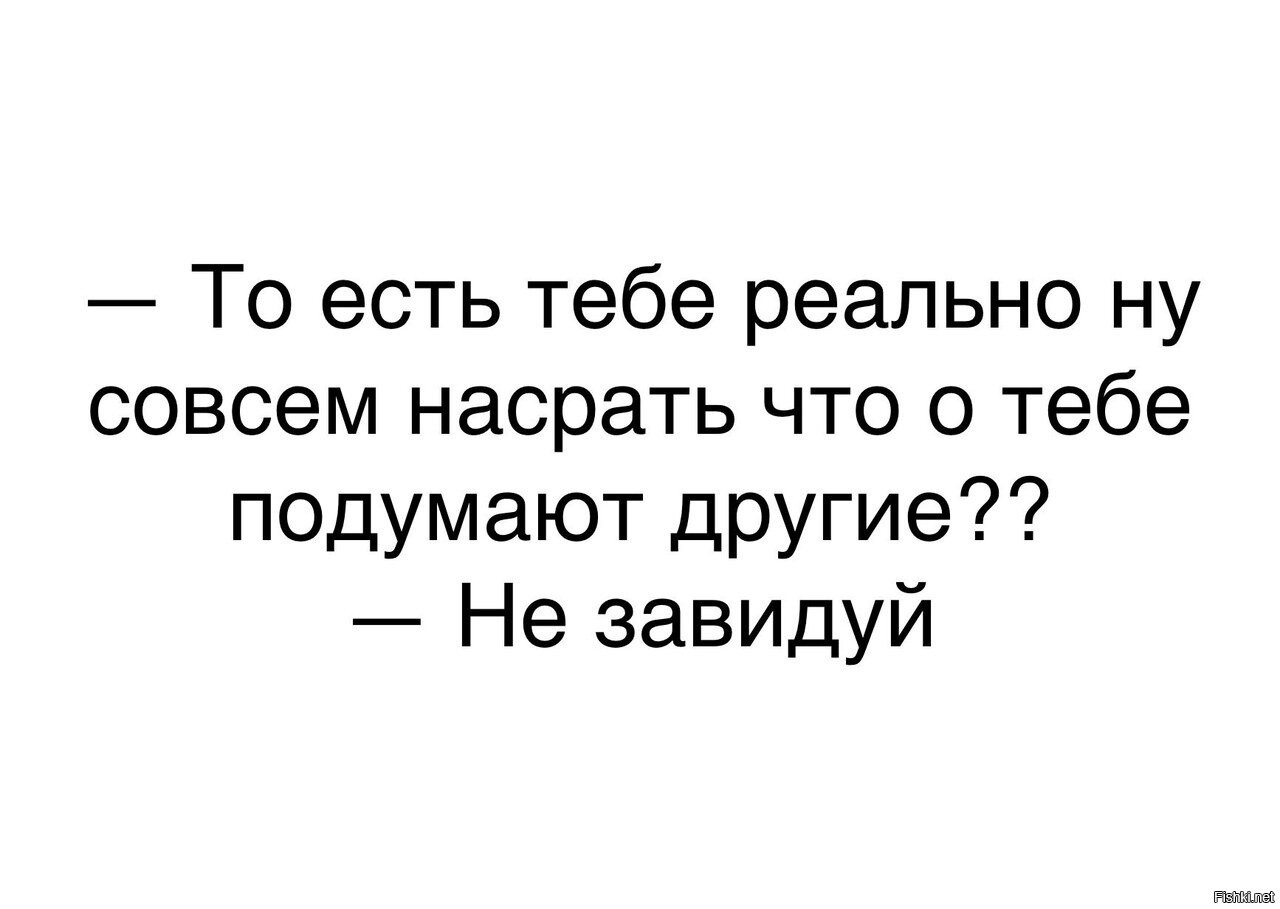 — То есть тебе реально ну совсем насрать что о тебе подумают другие??
— Не завидуй

Fishki.net